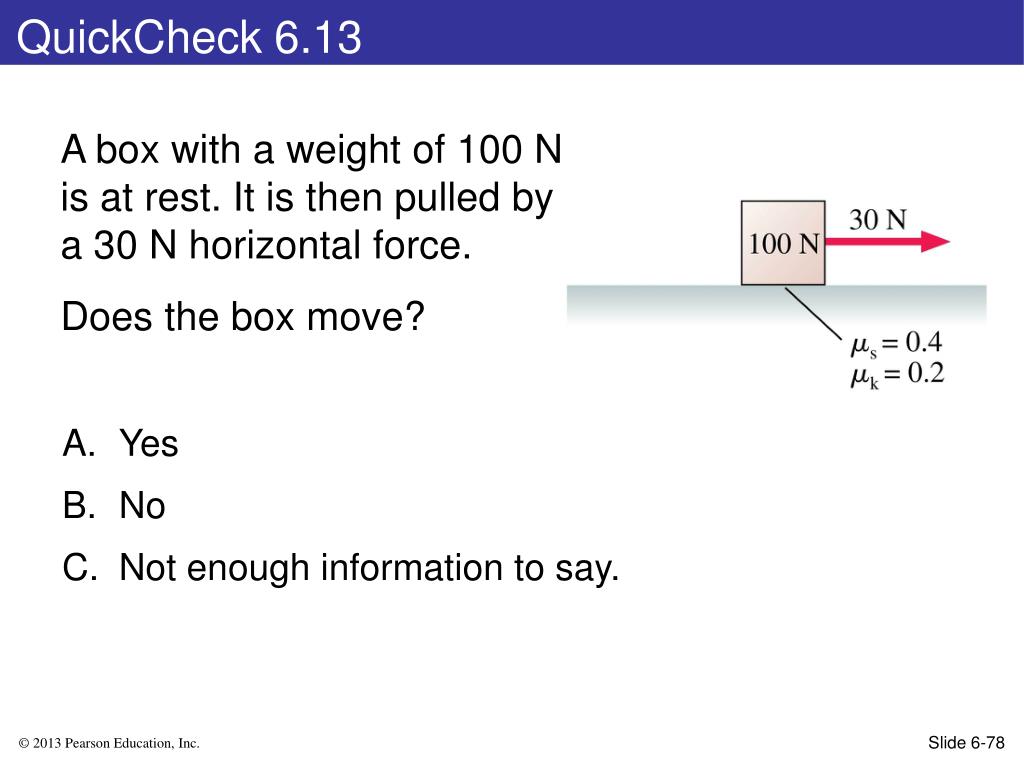 QuickCheck 6.13

A box with a weight of 100 N is at rest. It is then pulled by a 30 N horizontal force.

Does the box move?

100 N

30 N

$\mu_s = 0.4$
$\mu_k = 0.2$

A. Yes

B. No

C. Not enough information to say.

© 2013 Pearson Education, Inc.

Slide 6-78